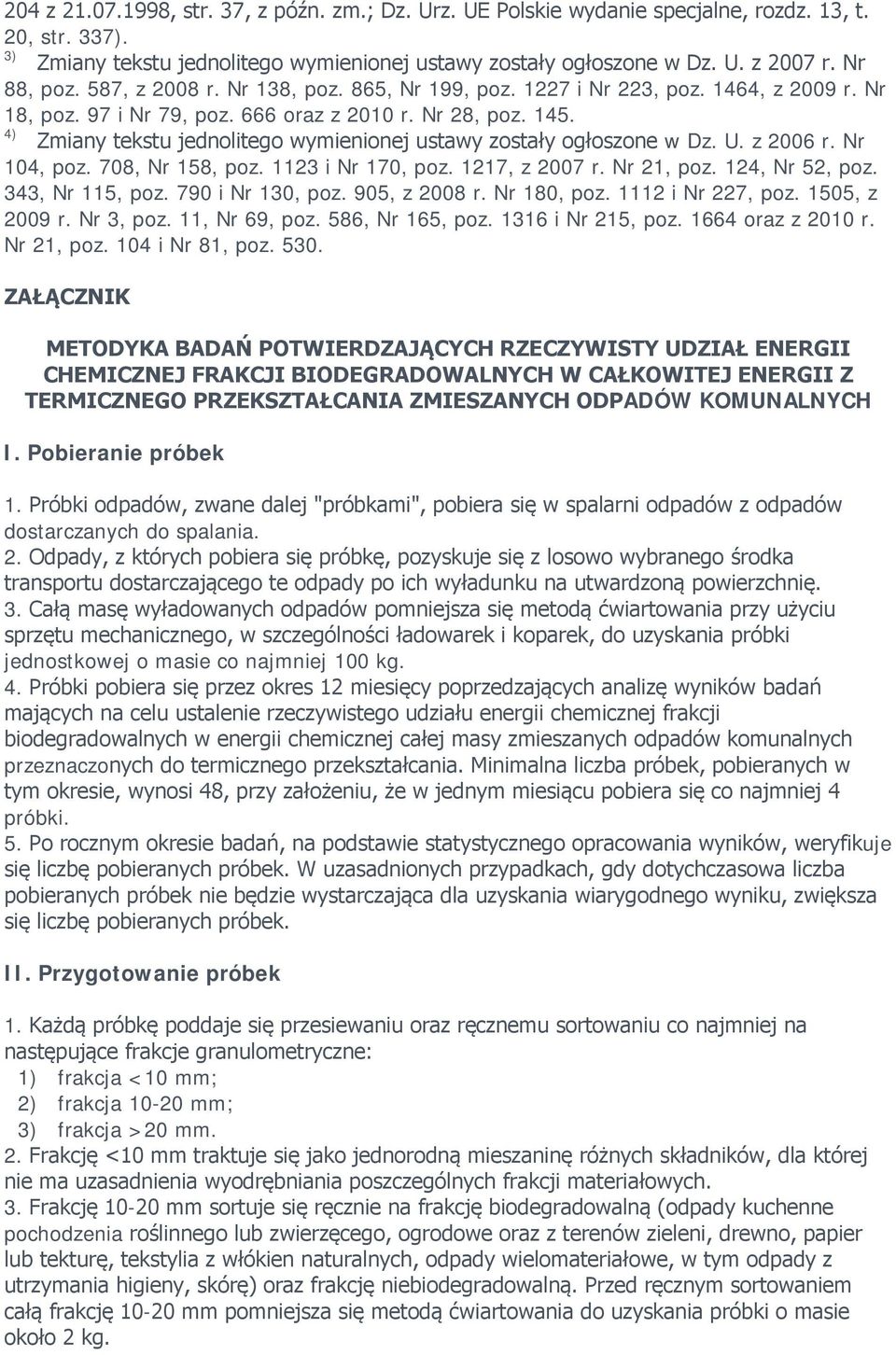 204 z 21.07.1998, str. 37, z późn. zm.; Dz. Urz. UE Polskie wydanie specjalne, rozdz. 13, t. 20, str. 337).
3) Zmiany tekstu jednolitego wymienionej ustawy zostały ogłoszone w Dz. U. z 2007 r. Nr 88, poz. 587, z 2008 r. Nr 138, poz. 865, Nr 199, poz. 1227 i Nr 223, poz. 1464, z 2009 r. Nr 18, poz. 97 i Nr 79, poz. 666 oraz z 2010 r. Nr 28, poz. 145.
4) Zmiany tekstu jednolitego wymienionej ustawy zostały ogłoszone w Dz. U. z 2006 r. Nr 104, poz. 708, Nr 158, poz. 1123 i Nr 170, poz. 1217, z 2007 r. Nr 21, poz. 124, Nr 52, poz. 343, Nr 115, poz. 790 i Nr 130, poz. 905, z 2008 r. Nr 180, poz. 1112 i Nr 227, poz. 1505, z 2009 r. Nr 3, poz. 11, Nr 69, poz. 586, Nr 165, poz. 1316 i Nr 215, poz. 1664 oraz z 2010 r. Nr 21, poz. 104 i Nr 81, poz. 530.

ZAŁĄCZNIK

METODYKA BADAŃ POTWIERDZAJĄCYCH RZECZYWISTY UDZIAŁ ENERGII CHEMICZNEJ FRAKCJI BIODEGRADOWALNYCH W CAŁKOWITEJ ENERGII Z TERMICZNEGO PRZEKSZTAŁCANIA ZMIESZANYCH ODPADÓW KOMUNALNYCH

I. Pobieranie próbek

1. Próbki odpadów, zwane dalej "próbkami", pobiera się w spalarni odpadów z odpadów dostarczanych do spalania.
2. Odpady, z których pobiera się próbkę, pozyskuje się z losowo wybranego środka transportu dostarczającego te odpady po ich wyładunku na utwardzoną powierzchnię.
3. Całą masę wyładowanych odpadów pomniejsza się metodą ćwiartowania przy użyciu sprzętu mechanicznego, w szczególności ładowarek i koparek, do uzyskania próbki jednostkowej o masie co najmniej 100 kg.
4. Próbki pobiera się przez okres 12 miesięcy poprzedzających analizę wyników badań mających na celu ustalenie rzeczywistego udziału energii chemicznej frakcji biodegradowalnych w energii chemicznej całej masy zmieszanych odpadów komunalnych przeznaczonych do termicznego przekształcania. Minimalna liczba próbek, pobieranych w tym okresie, wynosi 48, przy założeniu, że w jednym miesiącu pobiera się co najmniej 4 próbki.
5. Po rocznym okresie badań, na podstawie statystycznego opracowania wyników, weryfikuje się liczbę pobieranych próbek. W uzasadnionych przypadkach, gdy dotychczasowa liczba pobieranych próbek nie będzie wystarczająca dla uzyskania wiarygodnego wyniku, zwiększa się liczbę pobieranych próbek.

II. Przygotowanie próbek

1. Każdą próbkę poddaje się przesiewaniu oraz ręcznemu sortowaniu co najmniej na następujące frakcje granulometryczne:
1) frakcja <10 mm;
2) frakcja 10-20 mm;
3) frakcja >20 mm.
2. Frakcję <10 mm traktuje się jako jednorodną mieszaninę różnych składników, dla której nie ma uzasadnienia wyodrębniania poszczególnych frakcji materiałowych.
3. Frakcję 10-20 mm sortuje się ręcznie na frakcję biodegradowalną (odpady kuchenne pochodzenia roślinnego lub zwierzęcego, ogrodowe oraz z terenów zieleni, drewno, papier lub tekturę, tekstylia z włókien naturalnych, odpady wielomateriałowe, w tym odpady z utrzymania higieny, skórę) oraz frakcję niebiodegradowalną. Przed ręcznym sortowaniem całą frakcję 10-20 mm pomniejsza się metodą ćwiartowania do uzyskania próbki o masie około 2 kg.